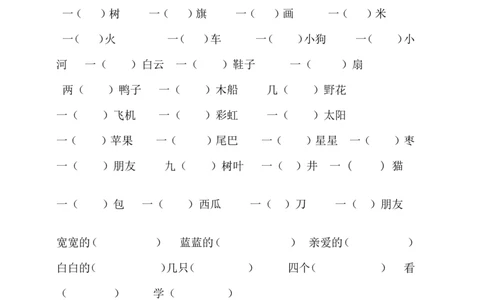 一（ ）树 一（ ）旗 一（ ）画 一（ ）米

一（ ）火 一（ ）车 一（ ）小狗 一（ ）小河 一（ ）白云 一（ ）鞋子 一（ ）扇

两（ ）鸭子 一（ ）木船 几（ ）野花

一（ ）飞机 一（ ）彩虹 一（ ）太阳

一（ ）苹果 一（ ）尾巴 一（ ）星星 一（ ）枣

一（ ）朋友 九（ ）树叶 一（ ）井 一（ ）猫

一（ ）包 一（ ）西瓜 一（ ）刀 一（ ）朋友

宽宽的（ ） 蓝蓝的（ ） 亲爱的（ ）

白白的（ ）几只（ ） 四个（ ） 看（ ） 学（ ）